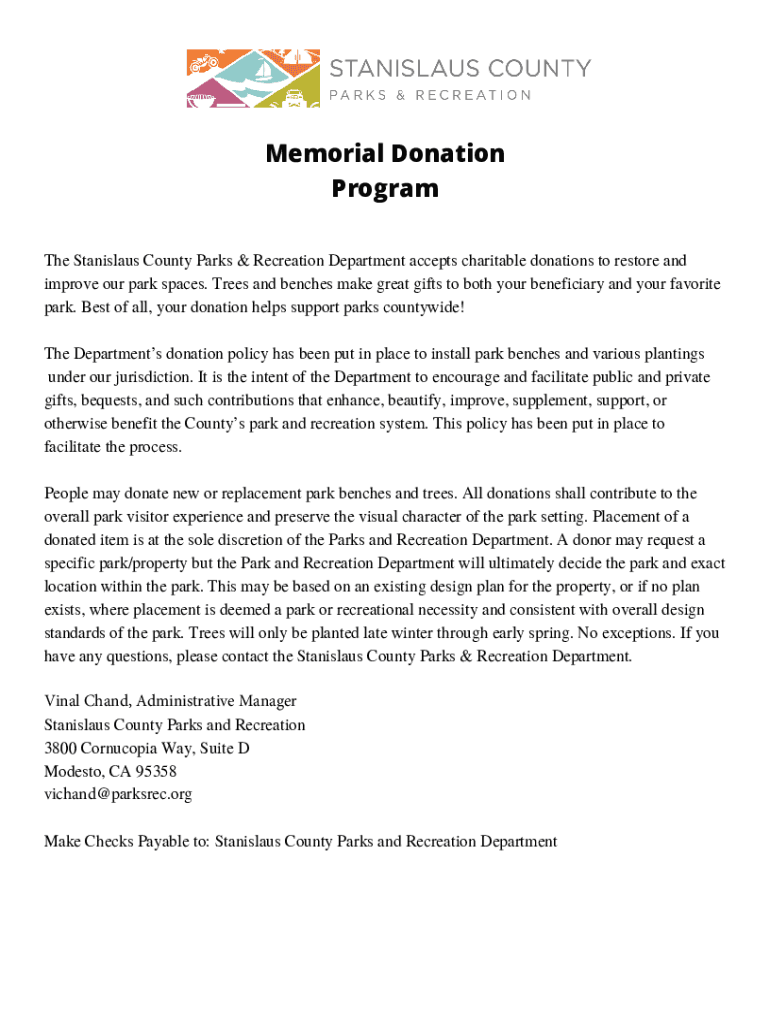 STANISLAUS COUNTY
PARKS & RECREATION

Memorial Donation
Program

The Stanislaus County Parks & Recreation Department accepts charitable donations to restore and improve our park spaces. Trees and benches make great gifts to both your beneficiary and your favorite park. Best of all, your donation helps support parks countywide!

The Department's donation policy has been put in place to install park benches and various plantings under our jurisdiction. It is the intent of the Department to encourage and facilitate public and private gifts, bequests, and such contributions that enhance, beautify, improve, supplement, support, or otherwise benefit the County's park and recreation system. This policy has been put in place to facilitate the process.

People may donate new or replacement park benches and trees. All donations shall contribute to the overall park visitor experience and preserve the visual character of the park setting. Placement of a donated item is at the sole discretion of the Parks and Recreation Department. A donor may request a specific park/property but the Park and Recreation Department will ultimately decide the park and exact location within the park. This may be based on an existing design plan for the property, or if no plan exists, where placement is deemed a park or recreational necessity and consistent with overall design standards of the park. Trees will only be planted late winter through early spring. No exceptions. If you have any questions, please contact the Stanislaus County Parks & Recreation Department.

Vinal Chand, Administrative Manager
Stanislaus County Parks and Recreation
3800 Cornucopia Way, Suite D
Modesto, CA 95358
vichand@parksrec.org

Make Checks Payable to: Stanislaus County Parks and Recreation Department